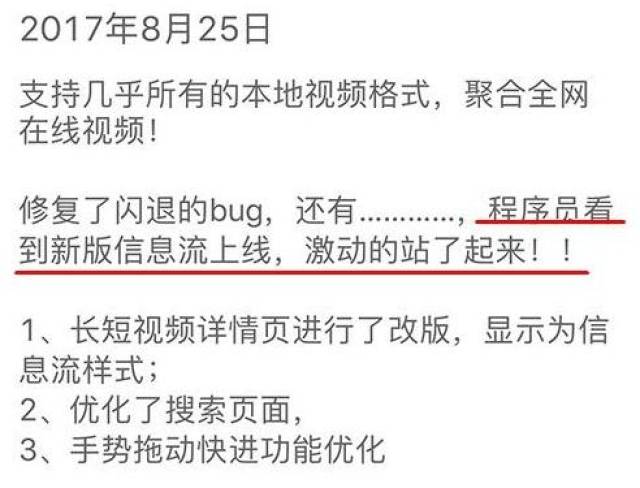 2017年8月25日

支持几乎所有的本地视频格式，聚合全网在线视频！

修复了闪退的bug，还有…………，程序员看到新版信息流上线，激动的站了起来！！

1、长短视频详情页进行了改版，显示为信息流样式；
2、优化了搜索页面，
3、手势拖动快进功能优化